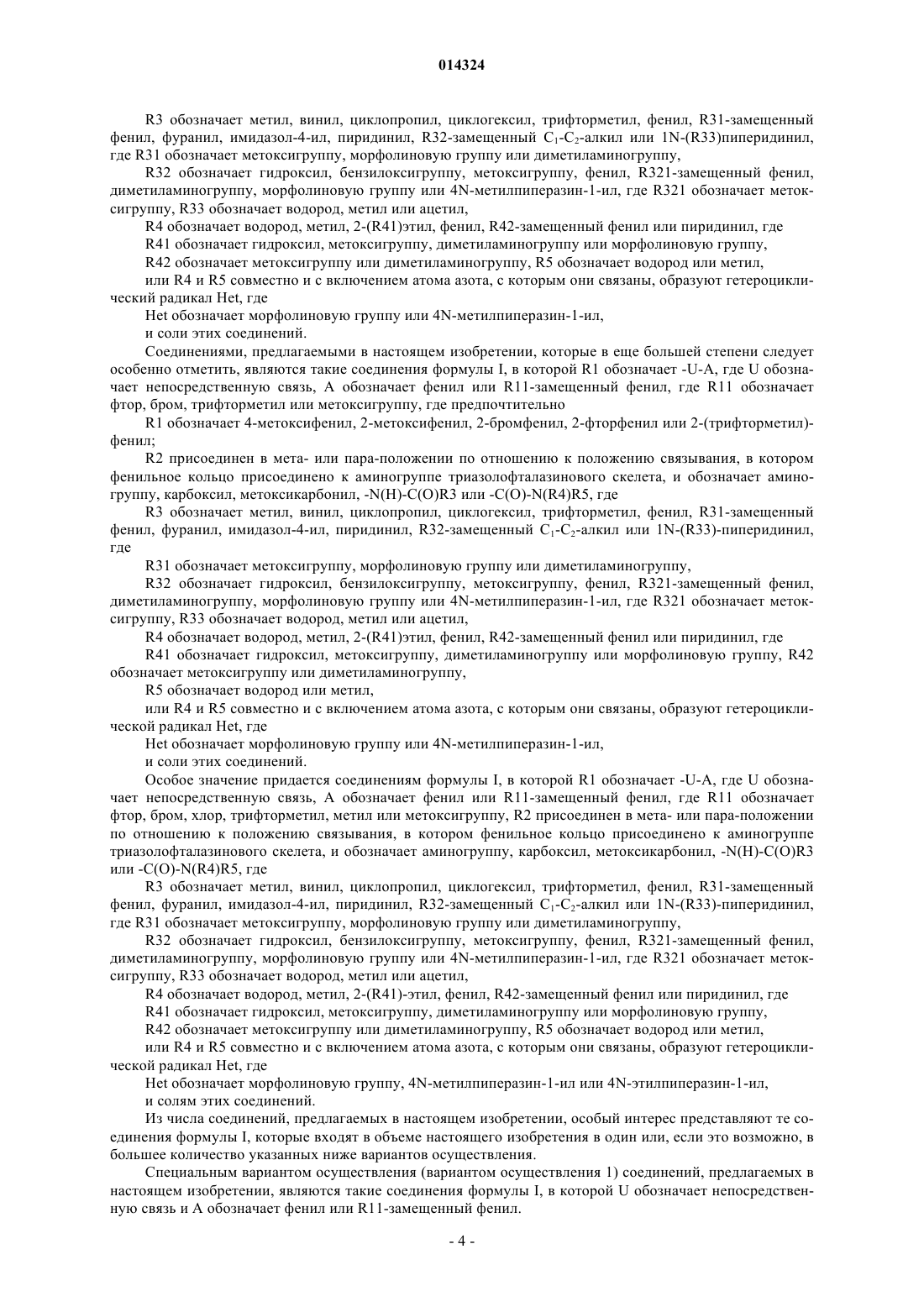 014324

R3 обозначает метил, винил, циклопропил, циклогексил, трифторметил, фенил, R31-замещенный фенил, фуранил, имидазол-4-ил, пиридинил, R32-замещенный $C_1$-$C_2$-алкил или 1N-(R33)пиперидинил, где R31 обозначает метоксигруппу, морфолиновую группу или диметиламиногруппу,

R32 обозначает гидроксил, бензилоксигруппу, метоксигруппу, фенил, R321-замещенный фенил, диметиламиногруппу, морфолиновую группу или 4N-метилпиперазин-1-ил, где R321 обозначает метоксигруппу, R33 обозначает водород, метил или ацетил,

R4 обозначает водород, метил, 2-(R41)этил, фенил, R42-замещенный фенил или пиридинил, где

R41 обозначает гидроксил, метоксигруппу, диметиламиногруппу или морфолиновую группу,

R42 обозначает метоксигруппу или диметиламиногруппу, R5 обозначает водород или метил,

или R4 и R5 совместно и с включением атома азота, с которым они связаны, образуют гетероциклический радикал Het, где

Het обозначает морфолиновую группу или 4N-метилпиперазин-1-ил,

и соли этих соединений.

Соединениями, предлагаемыми в настоящем изобретении, которые в еще большей степени следует особенно отметить, являются такие соединения формулы I, в которой R1 обозначает -U-A, где U обозначает непосредственную связь, A обозначает фенил или R11-замещенный фенил, где R11 обозначает фтор, бром, трифторметил или метоксигруппу, где предпочтительно

R1 обозначает 4-метоксифенил, 2-метоксифенил, 2-бромфенил, 2-фторфенил или 2-(трифторметил)-фенил;

R2 присоединен в мета- или пара-положении по отношению к положению связывания, в котором фенильное кольцо присоединено к аминогруппе триазолофталазинового скелета, и обозначает аминогруппу, карбоксил, метоксикарбонил, -N(H)-C(O)R3 или -C(O)-N(R4)R5, где

R3 обозначает метил, винил, циклопропил, циклогексил, трифторметил, фенил, R31-замещенный фенил, фуранил, имидазол-4-ил, пиридинил, R32-замещенный $C_1$-$C_2$-алкил или 1N-(R33)-пиперидинил, где

R31 обозначает метоксигруппу, морфолиновую группу или диметиламиногруппу,

R32 обозначает гидроксил, бензилоксигруппу, метоксигруппу, фенил, R321-замещенный фенил, диметиламиногруппу, морфолиновую группу или 4N-метилпиперазин-1-ил, где R321 обозначает метоксигруппу, R33 обозначает водород, метил или ацетил,

R4 обозначает водород, метил, 2-(R41)этил, фенил, R42-замещенный фенил или пиридинил, где

R41 обозначает гидроксил, метоксигруппу, диметиламиногруппу или морфолиновую группу, R42 обозначает метоксигруппу или диметиламиногруппу,

R5 обозначает водород или метил,

или R4 и R5 совместно и с включением атома азота, с которым они связаны, образуют гетероциклической радикал Het, где

Het обозначает морфолиновую группу или 4N-метилпиперазин-1-ил,

и соли этих соединений.

Особое значение придается соединениям формулы I, в которой R1 обозначает -U-A, где U обозначает непосредственную связь, A обозначает фенил или R11-замещенный фенил, где R11 обозначает фтор, бром, хлор, трифторметил, метил или метоксигруппу, R2 присоединен в мета- или пара-положении по отношению к положению связывания, в котором фенильное кольцо присоединено к аминогруппе триазолофталазинового скелета, и обозначает аминогруппу, карбоксил, метоксикарбонил, -N(H)-C(O)R3 или -C(O)-N(R4)R5, где

R3 обозначает метил, винил, циклопропил, циклогексил, трифторметил, фенил, R31-замещенный фенил, фуранил, имидазол-4-ил, пиридинил, R32-замещенный $C_1$-$C_2$-алкил или 1N-(R33)-пиперидинил, где R31 обозначает метоксигруппу, морфолиновую группу или диметиламиногруппу,

R32 обозначает гидроксил, бензилоксигруппу, метоксигруппу, фенил, R321-замещенный фенил, диметиламиногруппу, морфолиновую группу или 4N-метилпиперазин-1-ил, где R321 обозначает метоксигруппу, R33 обозначает водород, метил или ацетил,

R4 обозначает водород, метил, 2-(R41)-этил, фенил, R42-замещенный фенил или пиридинил, где

R41 обозначает гидроксил, метоксигруппу, диметиламиногруппу или морфолиновую группу,

R42 обозначает метоксигруппу или диметиламиногруппу, R5 обозначает водород или метил,

или R4 и R5 совместно и с включением атома азота, с которым они связаны, образуют гетероциклической радикал Het, где

Het обозначает морфолиновую группу, 4N-метилпиперазин-1-ил или 4N-этилпиперазин-1-ил,

и солям этих соединений.

Из числа соединений, предлагаемых в настоящем изобретении, особый интерес представляют те соединения формулы I, которые входят в объеме настоящего изобретения в один или, если это возможно, в большее количество указанных ниже вариантов осуществления.

Специальным вариантом осуществления (вариантом осуществления 1) соединений, предлагаемых в настоящем изобретении, являются такие соединения формулы I, в которой U обозначает непосредственную связь и A обозначает фенил или R11-замещенный фенил.

- 4 -